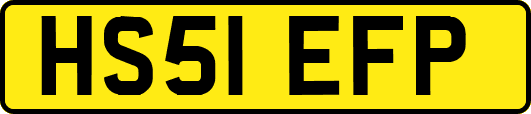 HS51 EFP